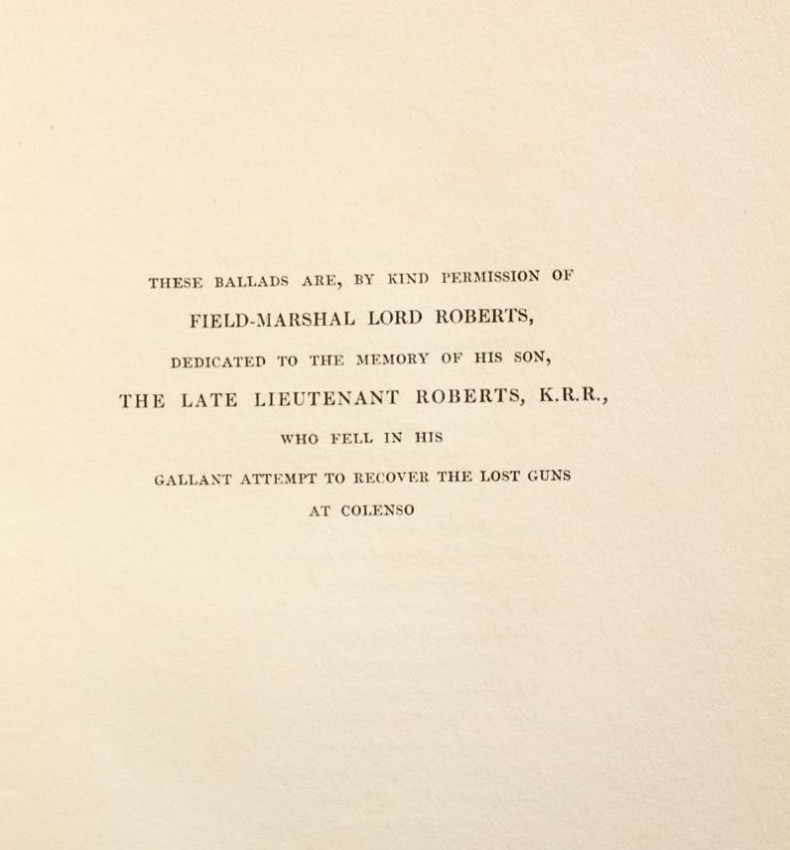 THESE BALLADS ARE, BY KIND PERMISSION OF

FIELD-MARSHAL LORD ROBERTS,

DEDICATED TO THE MEMORY OF HIS SON,

THE LATE LIEUTENANT ROBERTS, K.R.R.,

WHO FELL IN HIS

GALLANT ATTEMPT TO RECOVER THE LOST GUNS

AT COLENSO